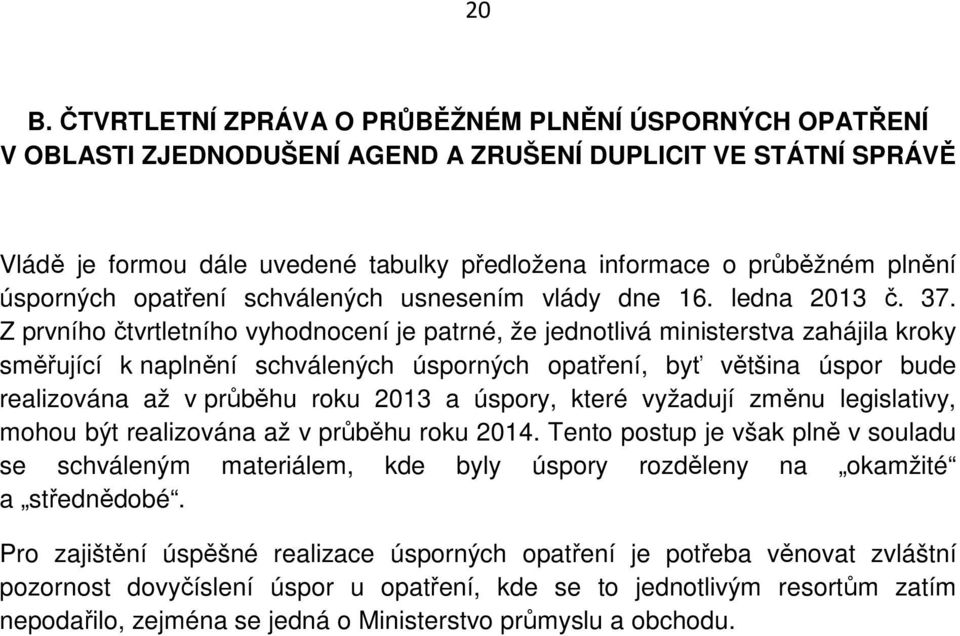 20

B. ČTVRTLETNÍ ZPRÁVA O PRŮBĚŽNÉM PLNĚNÍ ÚSPORNÝCH OPATŘENÍ V OBLASTI ZJEDNODUŠENÍ AGEND A ZRUŠENÍ DUPLICIT VE STÁTNÍ SPRÁVĚ

Vládě je formou dále uvedené tabulky předložena informace o průběžném plnění úsporných opatření schválených usnesením vlády dne 16. ledna 2013 č. 37. Z prvního čtvrtletního vyhodnocení je patrné, že jednotlivá ministerstva zahájila kroky směřující k naplnění schválených úsporných opatření, byť většina úspor bude realizována až v průběhu roku 2013 a úspory, které vyžadují změnu legislativy, mohou být realizována až v průběhu roku 2014. Tento postup je však plně v souladu se schváleným materiálem, kde byly úspory rozděleny na „okamžité“ a „střednědobé“.

Pro zajištění úspěšné realizace úsporných opatření je potřeba věnovat zvláštní pozornost dovyčíslení úspor u opatření, kde se to jednotlivým resortům zatím nepodařilo, zejména se jedná o Ministerstvo průmyslu a obchodu.